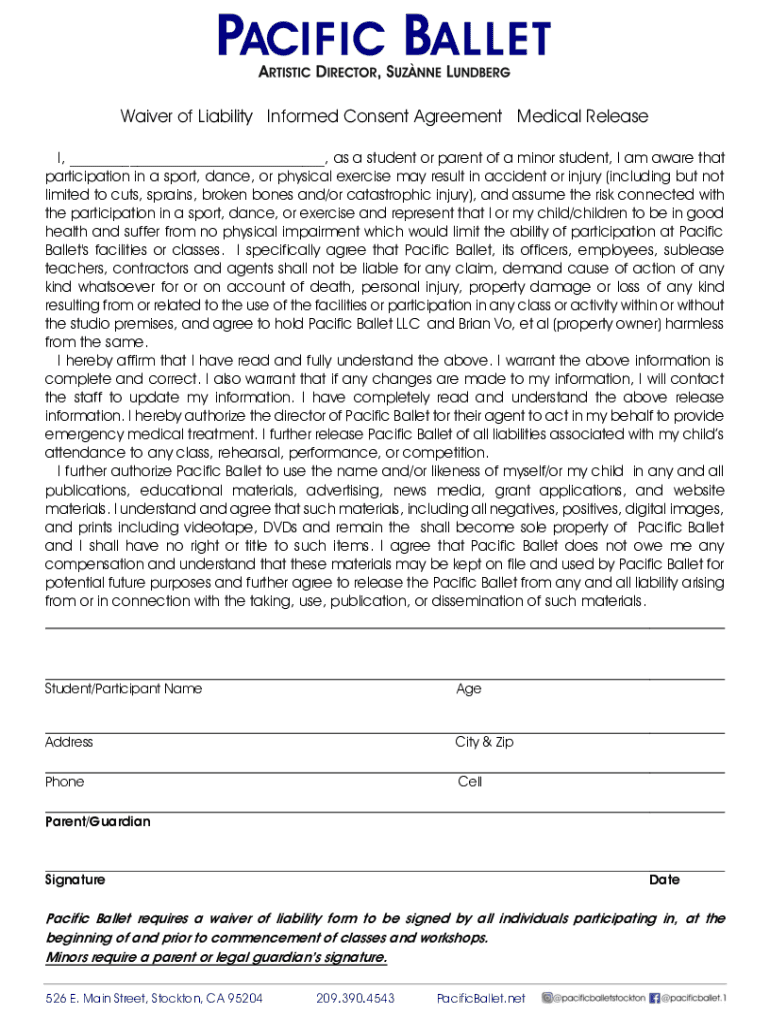 PACIFIC BALLET
ARTISTIC DIRECTOR, SUZÀNNE LUNDBERG

Waiver of Liability Informed Consent Agreement Medical Release

I, ______________________________, as a student or parent of a minor student, I am aware that participation in a sport, dance, or physical exercise may result in accident or injury (including but not limited to cuts, sprains, broken bones and/or catastrophic injury), and assume the risk connected with the participation in a sport, dance, or exercise and represent that I or my child/children to be in good health and suffer from no physical impairment which would limit the ability of participation at Pacific Ballet's facilities or classes. I specifically agree that Pacific Ballet, its officers, employees, sublease teachers, contractors and agents shall not be liable for any claim, demand cause of action of any kind whatsoever for or on account of death, personal injury, property damage or loss of any kind resulting from or related to the use of the facilities or participation in any class or activity within or without the studio premises, and agree to hold Pacific Ballet LLC and Brian Vo, et al (property owner) harmless from the same.

I hereby affirm that I have read and fully understand the above. I warrant the above information is complete and correct. I also warrant that if any changes are made to my information, I will contact the staff to update my information. I have completely read and understand the above release information. I hereby authorize the director of Pacific Ballet for their agent to act in my behalf to provide emergency medical treatment. I further release Pacific Ballet of all liabilities associated with my child's attendance to any class, rehearsal, performance, or competition.

I further authorize Pacific Ballet to use the name and/or likeness of myself/or my child in any and all publications, educational materials, advertising, news media, grant applications, and website materials. I understand and agree that such materials, including all negatives, positives, digital images, and prints including videotape, DVDs and remain the shall become sole property of Pacific Ballet and I shall have no right or title to such items. I agree that Pacific Ballet does not owe me any compensation and understand that these materials may be kept on file and used by Pacific Ballet for potential future purposes and further agree to release the Pacific Ballet from any and all liability arising from or in connection with the taking, use, publication, or dissemination of such materials.

Student/Participant Name Age

Address City & Zip

Phone Cell

Parent/Guardian

Signature Date

Pacific Ballet requires a waiver of liability form to be signed by all individuals participating in, at the beginning of and prior to commencement of classes and workshops.
Minors require a parent or legal guardian's signature.

526 E. Main Street, Stockton, CA 95204 209.390.4543 PacificBallet.net @pacificballetstockton @pacificballet.1